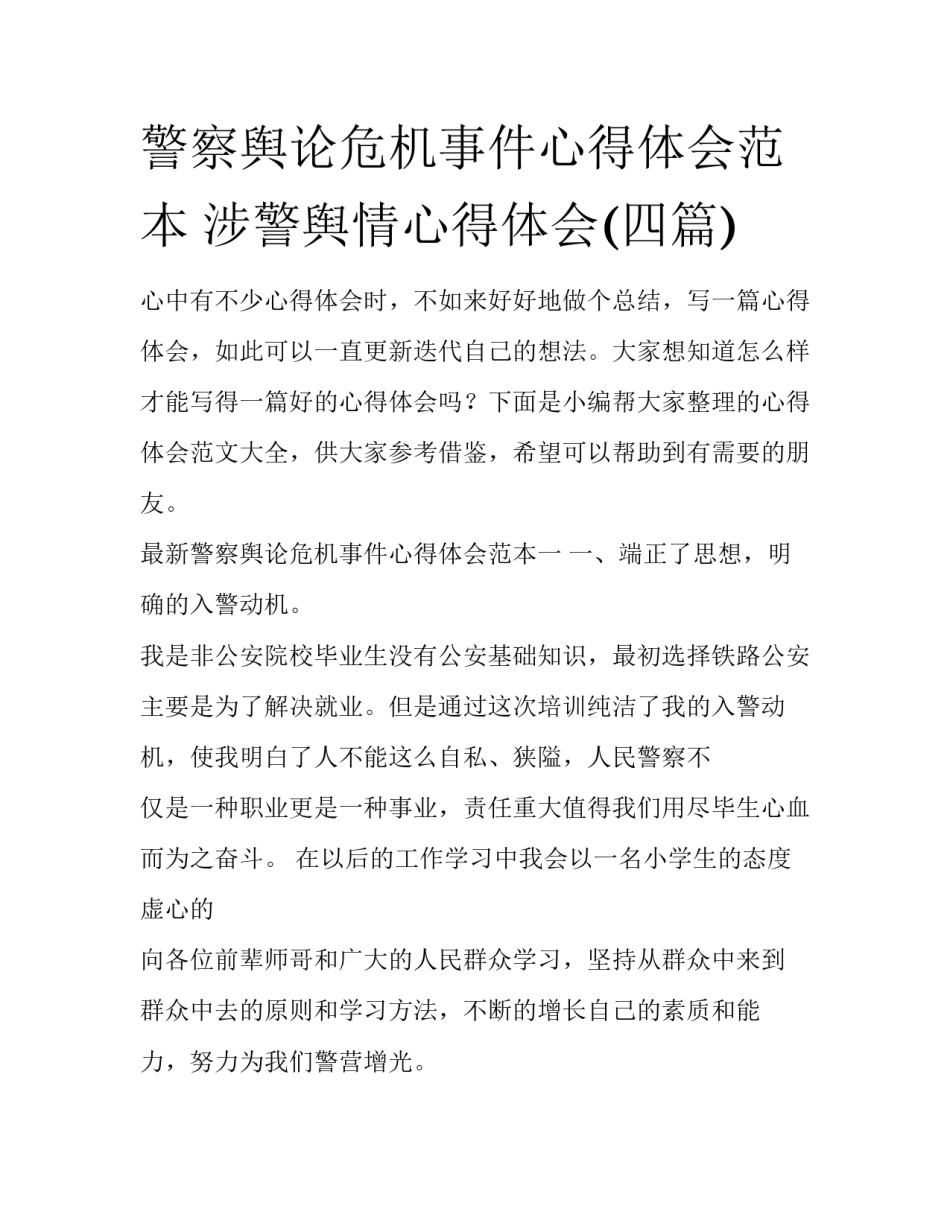 警察舆论危机事件心得体会范本 涉警舆情心得体会(四篇)

心中有不少心得体会时，不如来好好地做个总结，写一篇心得体会，如此可以一直更新迭代自己的想法。大家想知道怎么样才能写得一篇好的心得体会吗？下面是小编帮大家整理的心得体会范文大全，供大家参考借鉴，希望可以帮助到有需要的朋友。

最新警察舆论危机事件心得体会范本一 一、端正了思想，明确的入警动机。

我是非公安院校毕业生没有公安基础知识，最初选择铁路公安主要是为了解决就业。但是通过这次培训纯洁了我的入警动机，使我明白了人不能这么自私、狭隘，人民警察不

仅是一种职业更是一种事业，责任重大值得我们用尽毕生心血而为之奋斗。 在以后的工作学习中我会以一名小学生的态度虚心的

向各位前辈师哥和广大的人民群众学习，坚持从群众中来到群众中去的原则和学习方法，不断的增长自己的素质和能力，努力为我们警营增光。